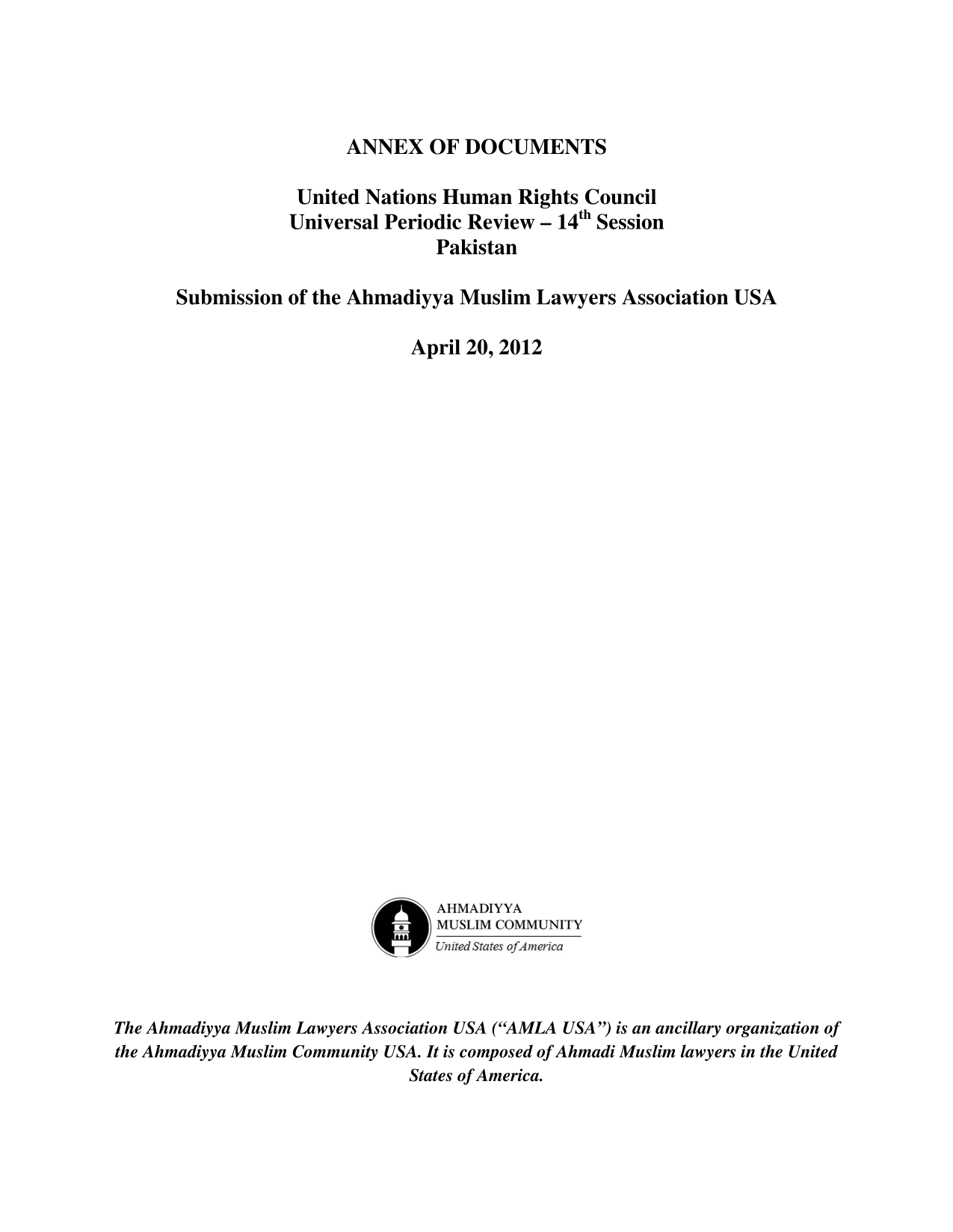 ANNEX OF DOCUMENTS

United Nations Human Rights Council
Universal Periodic Review – 14$^{th}$ Session
Pakistan

Submission of the Ahmadiyya Muslim Lawyers Association USA

April 20, 2012

AHMADIYYA
MUSLIM COMMUNITY
United States of America

The Ahmadiyya Muslim Lawyers Association USA (“AMLA USA”) is an ancillary organization of the Ahmadiyya Muslim Community USA. It is composed of Ahmadi Muslim lawyers in the United States of America.